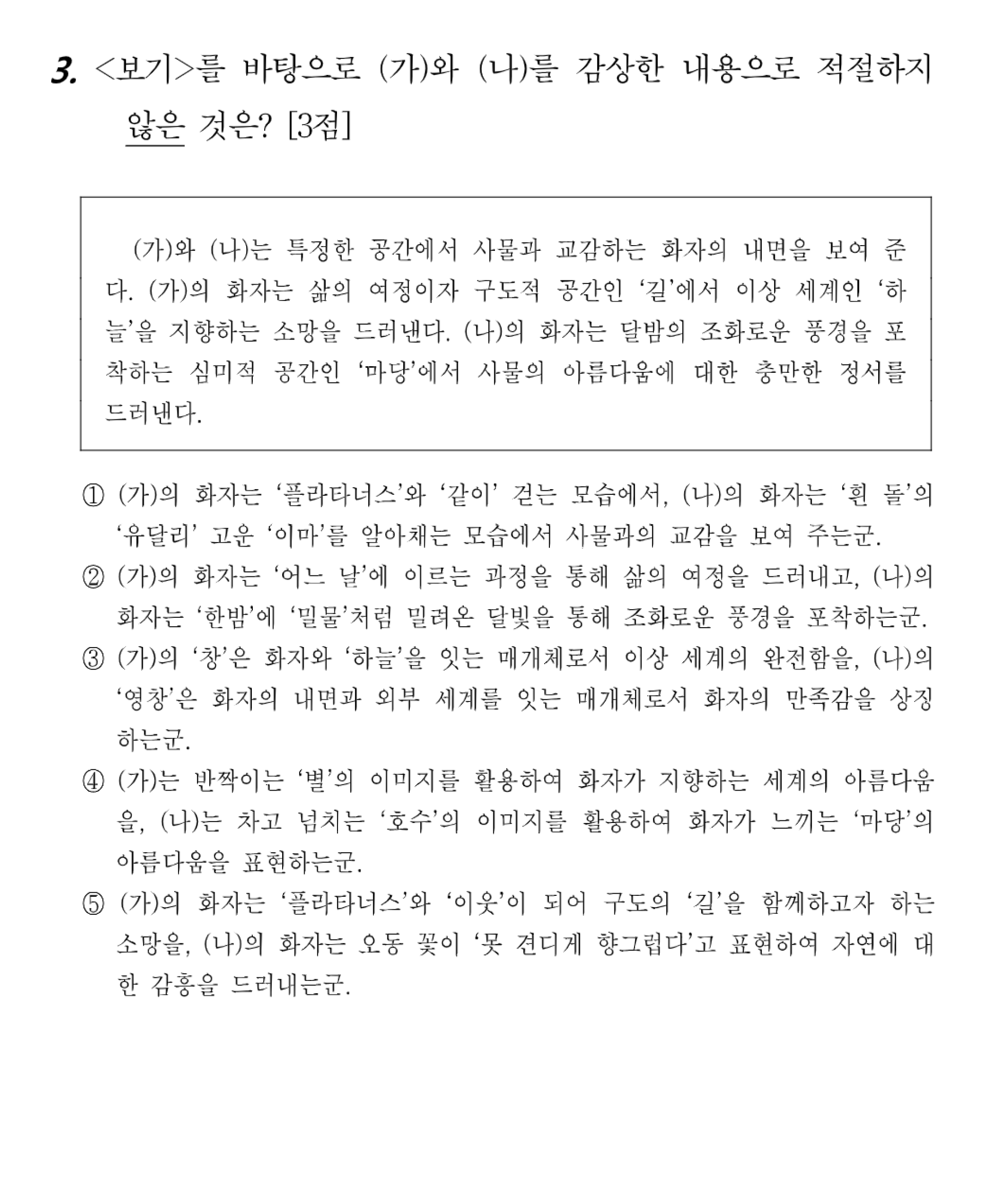 3. <보기>를 바탕으로 (가)와 (나)를 감상한 내용으로 적절하지 않은 것은? [3점]

(가)와 (나)는 특정한 공간에서 사물과 교감하는 화자의 내면을 보여 준다. (가)의 화자는 삶의 여정이자 구도적 공간인 '길'에서 이상 세계인 '하늘'을 지향하는 소망을 드러낸다. (나)의 화자는 달밤의 조화로운 풍경을 포착하는 심미적 공간인 '마당'에서 사물의 아름다움에 대한 충만한 정서를 드러낸다.

① (가)의 화자는 '플라타너스'와 '같이' 걷는 모습에서, (나)의 화자는 '흰 돌'의 '유달리' 고운 '이마'를 알아채는 모습에서 사물과의 교감을 보여 주는군.

② (가)의 화자는 '어느 날'에 이르는 과정을 통해 삶의 여정을 드러내고, (나)의 화자는 '한밤'에 '밀물'처럼 밀려온 달빛을 통해 조화로운 풍경을 포착하는군.

③ (가)의 '창'은 화자와 '하늘'을 잇는 매개체로서 이상 세계의 완전함을, (나)의 '영창'은 화자의 내면과 외부 세계를 잇는 매개체로서 화자의 만족감을 상징하는군.

④ (가)는 반짝이는 '별'의 이미지를 활용하여 화자가 지향하는 세계의 아름다움을, (나)는 차고 넘치는 '호수'의 이미지를 활용하여 화자가 느끼는 '마당'의 아름다움을 표현하는군.

⑤ (가)의 화자는 '플라타너스'와 '이웃'이 되어 구도의 '길'을 함께하고자 하는 소망을, (나)의 화자는 오동 꽃이 '못 견디게 향그럽다'고 표현하여 자연에 대한 감흥을 드러내는군.